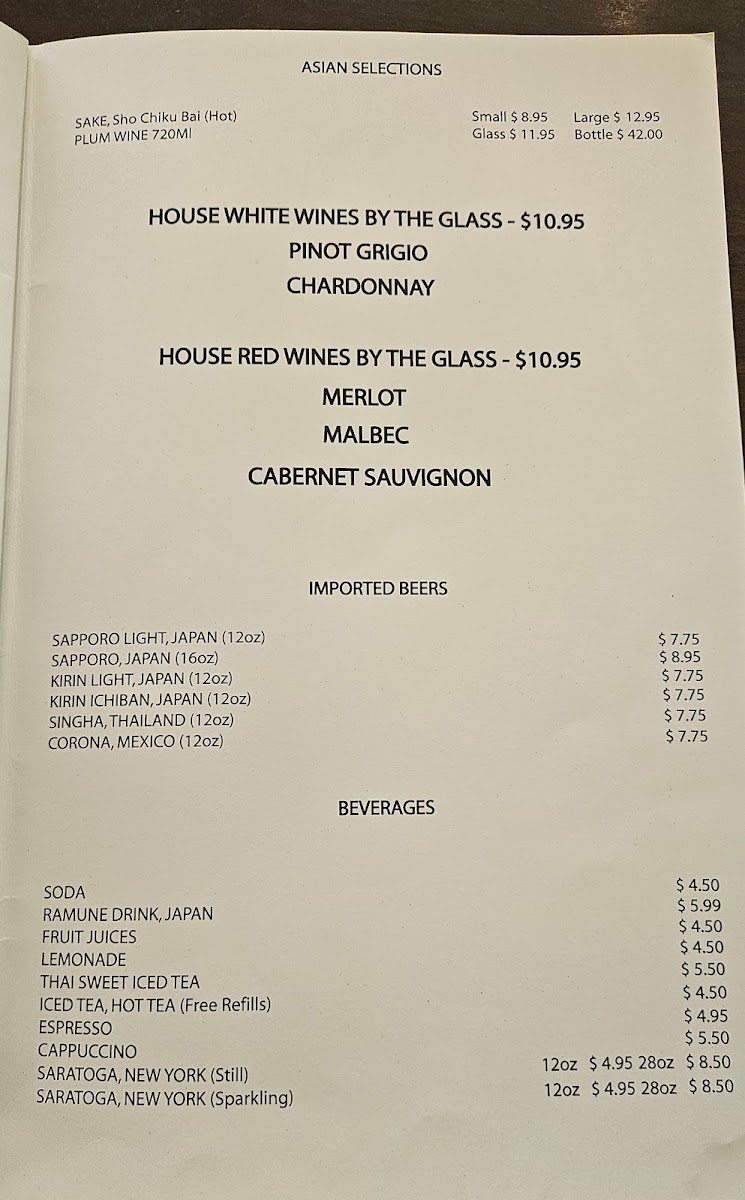 ASIAN SELECTIONS

SAKE, Sho Chiku Bai (Hot) Small $ 8.95 Large $ 12.95
PLUM WINE 720Ml Glass $ 11.95 Bottle $ 42.00

HOUSE WHITE WINES BY THE GLASS - $10.95
PINOT GRIGIO
CHARDONNAY

HOUSE RED WINES BY THE GLASS - $10.95
MERLOT
MALBEC
CABERNET SAUVIGNON

IMPORTED BEERS

SAPPORO LIGHT, JAPAN (12oz) $ 7.75
SAPPORO, JAPAN (16oz) $ 8.95
KIRIN LIGHT, JAPAN (12oz) $ 7.75
KIRIN ICHIBAN, JAPAN (12oz) $ 7.75
SINGHA, THAILAND (12oz) $ 7.75
CORONA, MEXICO (12oz) $ 7.75

BEVERAGES

SODA $ 4.50
RAMUNE DRINK, JAPAN $ 5.99
FRUIT JUICES $ 4.50
LEMONADE $ 4.50
THAI SWEET ICED TEA $ 5.50
ICED TEA, HOT TEA (Free Refills) $ 4.50
ESPRESSO $ 4.95
CAPPUCCINO $ 5.50
SARATOGA, NEW YORK (Still) 12oz $ 4.95 28oz $ 8.50
SARATOGA, NEW YORK (Sparkling) 12oz $ 4.95 28oz $ 8.50